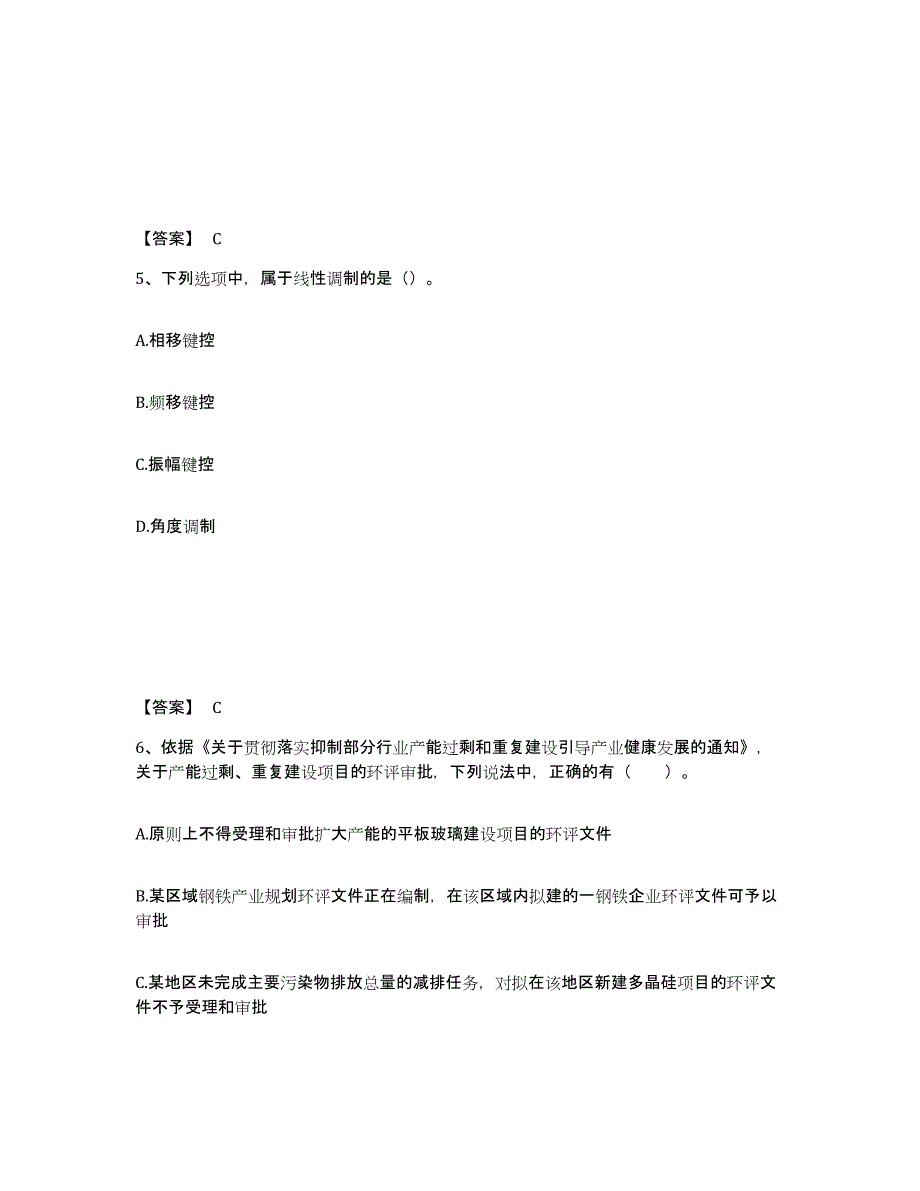 【答案】 C

5、下列选项中，属于线性调制的是（）。

A.相移键控

B.频移键控

C.振幅键控

D.角度调制

【答案】 C

6、依据《关于贯彻落实抑制部分行业产能过剩和重复建设引导产业健康发展的通知》，关于产能过剩、重复建设项目的环评审批，下列说法中，正确的有（　　）。

A.原则上不得受理和审批扩大产能的平板玻璃建设项目的环评文件

B.某区域钢铁产业规划环评文件正在编制，在该区域内拟建的一钢铁企业环评文件可予以审批

C.某地区未完成主要污染物排放总量的减排任务，对拟在该地区新建多晶硅项目的环评文件不予受理和审批